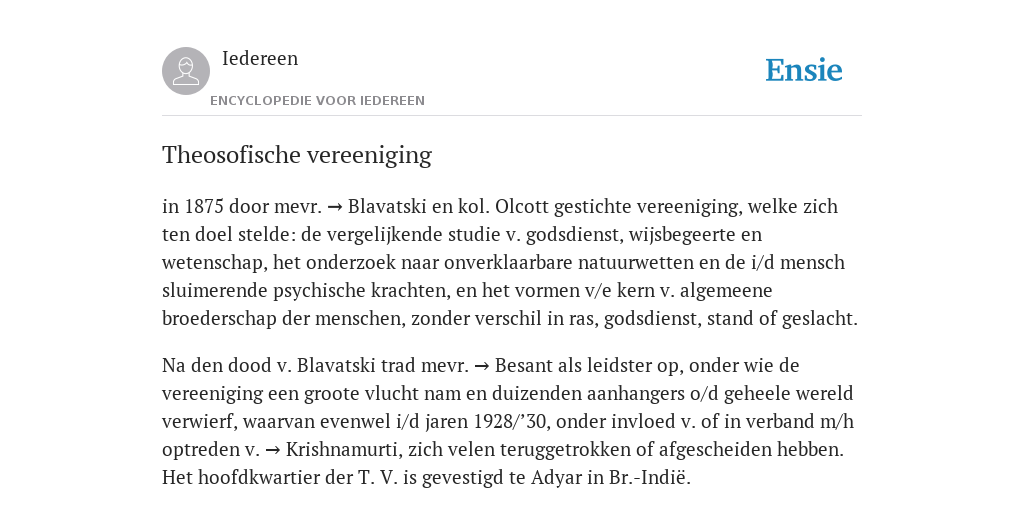 Iedereen

ENCYCLOPEDIE VOOR IEDEREEN

Ensie

Theosofische vereeniging

in 1875 door mevr. → Blavatski en kol. Olcott gestichte vereeniging, welke zich ten doel stelde: de vergelijkende studie v. godsdienst, wijsbegeerte en wetenschap, het onderzoek naar onverklaarbare natuurwetten en de i/d mensch sluimerende psychische krachten, en het vormen v/e kern v. algemeene broederschap der menschen, zonder verschil in ras, godsdienst, stand of geslacht.

Na den dood v. Blavatski trad mevr. → Besant als leidster op, onder wie de vereeniging een groote vlucht nam en duizenden aanhangers o/d geheele wereld verwierf, waarvan evenwel i/d jaren 1928/’30, onder invloed v. of in verband m/h optreden v. → Krishnamurti, zich velen teruggetrokken of afgescheiden hebben. Het hoofdkwartier der T. V. is gevestigd te Adyar in Br.-Indië.